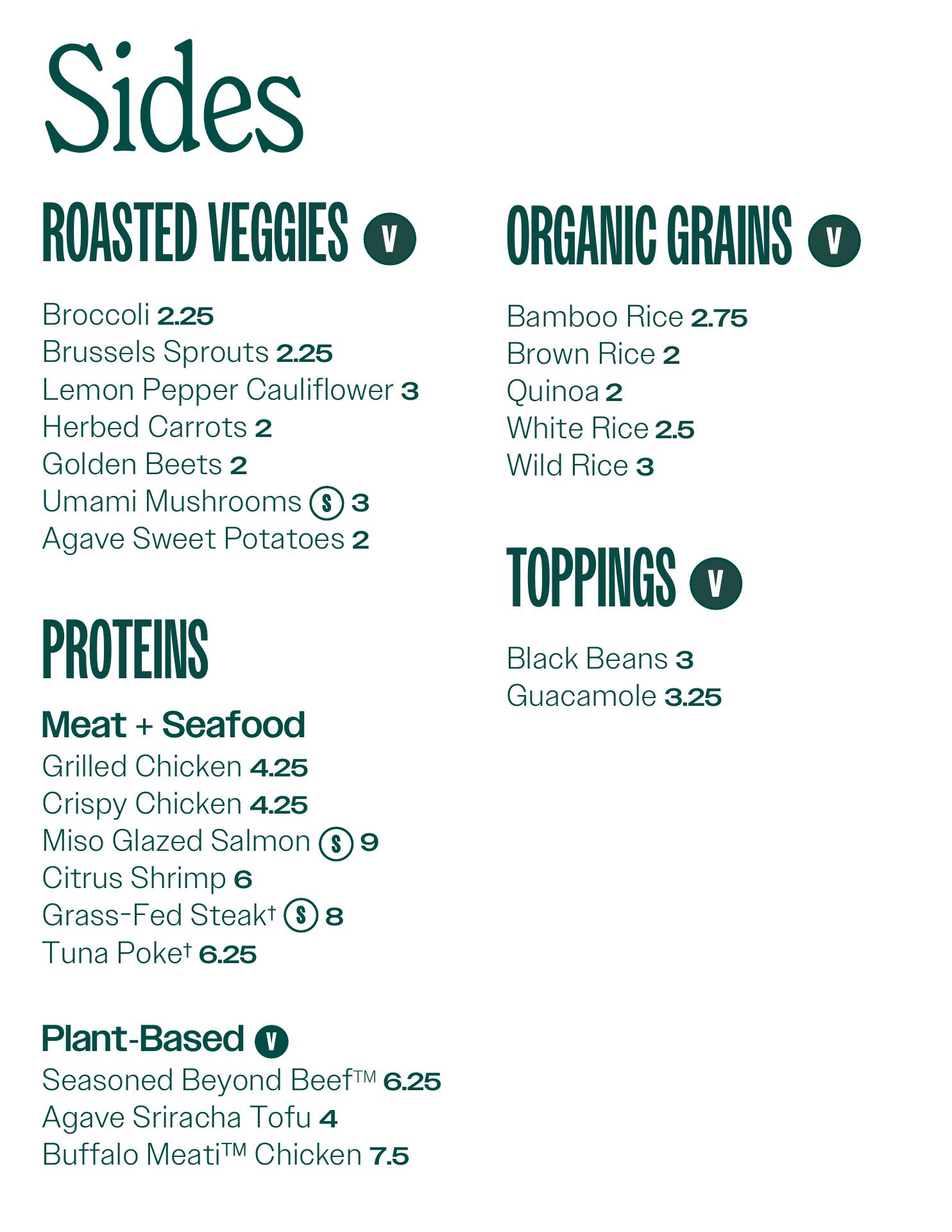 Sides

ROASTED VEGGIES V

Broccoli 2.25
Brussels Sprouts 2.25
Lemon Pepper Cauliflower 3
Herbed Carrots 2
Golden Beets 2
Umami Mushrooms S 3
Agave Sweet Potatoes 2

PROTEINS

Meat + Seafood
Grilled Chicken 4.25
Crispy Chicken 4.25
Miso Glazed Salmon S 9
Citrus Shrimp 6
Grass-Fed Steak† S 8
Tuna Poke† 6.25

Plant-Based V
Seasoned Beyond Beef™ 6.25
Agave Sriracha Tofu 4
Buffalo Meati™ Chicken 7.5

ORGANIC GRAINS V

Bamboo Rice 2.75
Brown Rice 2
Quinoa 2
White Rice 2.5
Wild Rice 3

TOPPINGS V

Black Beans 3
Guacamole 3.25